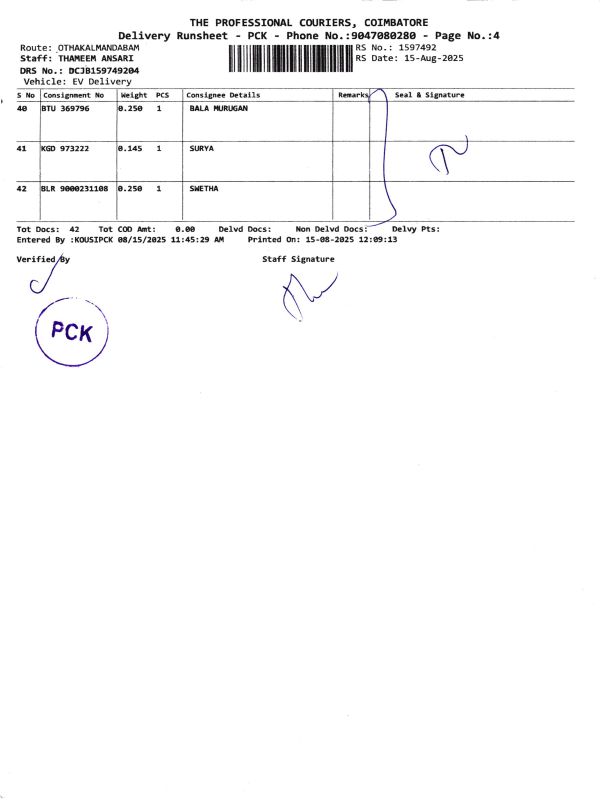 THE PROFESSIONAL COURIERS, COIMBATORE
Delivery Runsheet - PCK - Phone No.:9047080280 - Page No.:4

Route: OTHAKALMANDABAM
Staff: THAMEEM ANSARI
DRS No.: DCJB159749204
Vehicle: EV Delivery

RS No.: 1597492
RS Date: 15-Aug-2025

| S No | Consignment No | Weight | PCS | Consignee Details | Remarks | Seal & Signature |
|---|---|---|---|---|---|---|
| 40 | BTU 369796 | 0.250 | 1 | BALA MURUGAN | | |
| 41 | KGD 973222 | 0.145 | 1 | SURYA | | |
| 42 | BLR 9000231108 | 0.250 | 1 | SWETHA | | |

Tot Docs: 42 Tot COD Amt: 0.00 Delvd Docs: Non Delvd Docs: Delvy Pts:
Entered By :KOUSIPCK 08/15/2025 11:45:29 AM Printed On: 15-08-2025 12:09:13

Verified By

Staff Signature

PCK